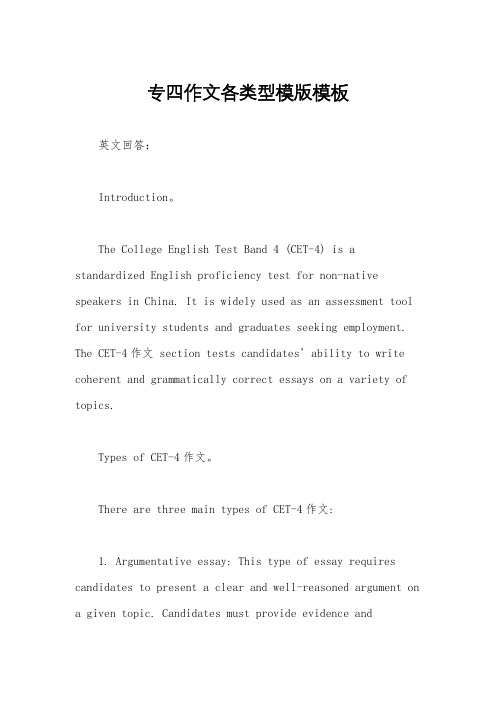 专四作文各类型模版模板

英文回答：

Introduction。

The College English Test Band 4 (CET-4) is a standardized English proficiency test for non-native speakers in China. It is widely used as an assessment tool for university students and graduates seeking employment. The CET-4 作文 section tests candidates' ability to write coherent and grammatically correct essays on a variety of topics.

Types of CET-4 作文。

There are three main types of CET-4 作文:

1. Argumentative essay: This type of essay requires candidates to present a clear and well-reasoned argument on a given topic. Candidates must provide evidence and